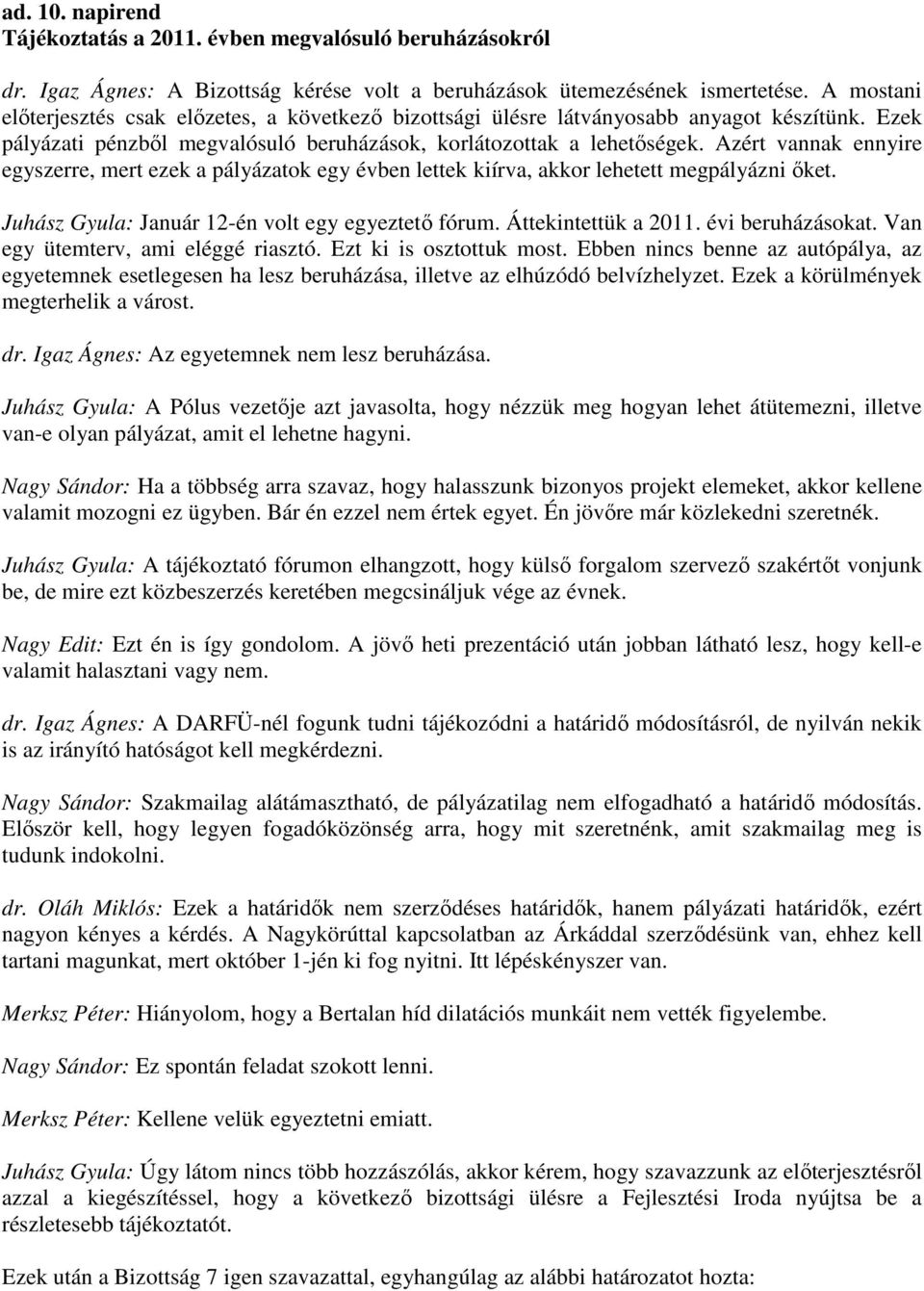 ad. 10. napirend
Tájékoztatás a 2011. évben megvalósuló beruházásokról

dr. Igaz Ágnes: A Bizottság kérése volt a beruházások ütemezésének ismertetése. A mostani előterjesztés csak előzetes, a következő bizottsági ülésre látványosabb anyagot készítünk. Ezek pályázati pénzből megvalósuló beruházások, korlátozottak a lehetőségek. Azért vannak ennyire egyszerre, mert ezek a pályázatok egy évben lettek kiírva, akkor lehetett megpályázni őket.

Juhász Gyula: Január 12-én volt egy egyeztető fórum. Áttekintettük a 2011. évi beruházásokat. Van egy ütemterv, ami eléggé riasztó. Ezt ki is osztottuk most. Ebben nincs benne az autópálya, az egyetemnek esetlegesen ha lesz beruházása, illetve az elhúzódó belvízhelyzet. Ezek a körülmények megterhelik a várost.

dr. Igaz Ágnes: Az egyetemnek nem lesz beruházása.

Juhász Gyula: A Pólus vezetője azt javasolta, hogy nézzük meg hogyan lehet átütemezni, illetve van-e olyan pályázat, amit el lehetne hagyni.

Nagy Sándor: Ha a többség arra szavaz, hogy halasszunk bizonyos projekt elemeket, akkor kellene valamit mozogni ez ügyben. Bár én ezzel nem értek egyet. Én jövőre már közlekedni szeretnék.

Juhász Gyula: A tájékoztató fórumon elhangzott, hogy külső forgalom szervező szakértőt vonjunk be, de mire ezt közbeszerzés keretében megcsináljuk vége az évnek.

Nagy Edit: Ezt én is így gondolom. A jövő heti prezentáció után jobban látható lesz, hogy kell-e valamit halasztani vagy nem.

dr. Igaz Ágnes: A DARFÜ-nél fogunk tudni tájékozódni a határidő módosításról, de nyilván nekik is az irányító hatóságot kell megkérdezni.

Nagy Sándor: Szakmailag alátámasztható, de pályázatilag nem elfogadható a határidő módosítás. Először kell, hogy legyen fogadóközönség arra, hogy mit szeretnénk, amit szakmailag meg is tudunk indokolni.

dr. Oláh Miklós: Ezek a határidők nem szerződéses határidők, hanem pályázati határidők, ezért nagyon kényes a kérdés. A Nagykörúttal kapcsolatban az Árkáddal szerződésünk van, ehhez kell tartani magunkat, mert október 1-jén ki fog nyitni. Itt lépéskényszer van.

Merksz Péter: Hiányolom, hogy a Bertalan híd dilatációs munkáit nem vették figyelembe.

Nagy Sándor: Ez spontán feladat szokott lenni.

Merksz Péter: Kellene velük egyeztetni emiatt.

Juhász Gyula: Úgy látom nincs több hozzászólás, akkor kérem, hogy szavazzunk az előterjesztésről azzal a kiegészítéssel, hogy a következő bizottsági ülésre a Fejlesztési Iroda nyújtsa be a részletesebb tájékoztatót.

Ezek után a Bizottság 7 igen szavazattal, egyhangúlag az alábbi határozatot hozta: